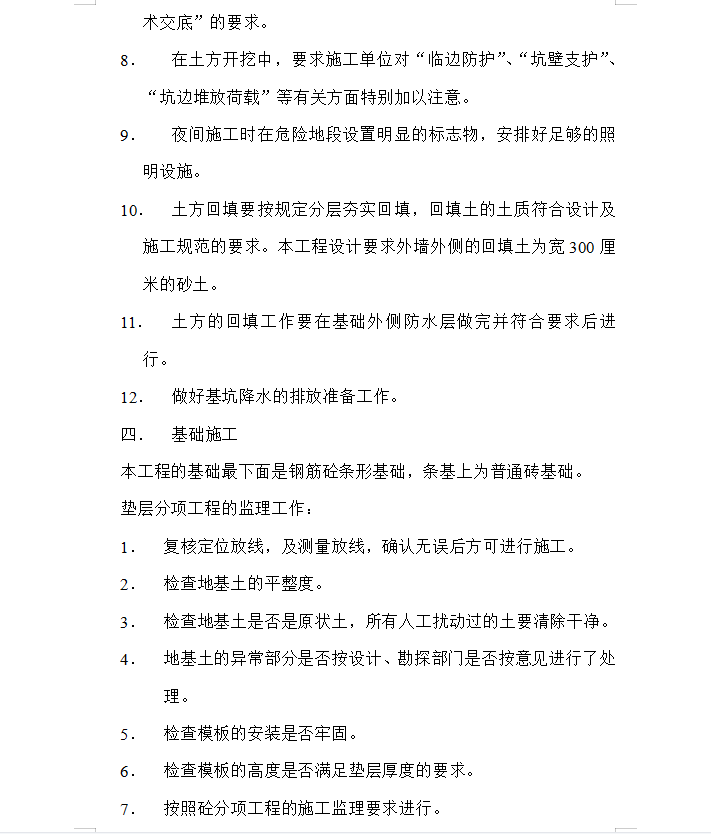 术交底”的要求。

8. 在土方开挖中，要求施工单位对“临边防护”、“坑壁支护”、“坑边堆放荷载”等有关方面特别加以注意。

9. 夜间施工时在危险地段设置明显的标志物，安排好足够的照明设施。

10. 土方回填要按规定分层夯实回填，回填土的土质符合设计及施工规范的要求。本工程设计要求外墙外侧的回填土为宽300厘米的砂土。

11. 土方的回填工作要在基础外侧防水层做完并符合要求后进行。

12. 做好基坑降水的排放准备工作。

四. 基础施工

本工程的基础最下面是钢筋砼条形基础，条基上为普通砖基础。

垫层分项工程的监理工作：

1. 复核定位放线，及测量放线，确认无误后方可进行施工。

2. 检查地基土的平整度。

3. 检查地基土是否是原状土，所有人工扰动过的土要清除干净。

4. 地基土的异常部分是否按设计、勘探部门是否按意见进行了处理。

5. 检查模板的安装是否牢固。

6. 检查模板的高度是否满足垫层厚度的要求。

7. 按照砼分项工程的施工监理要求进行。